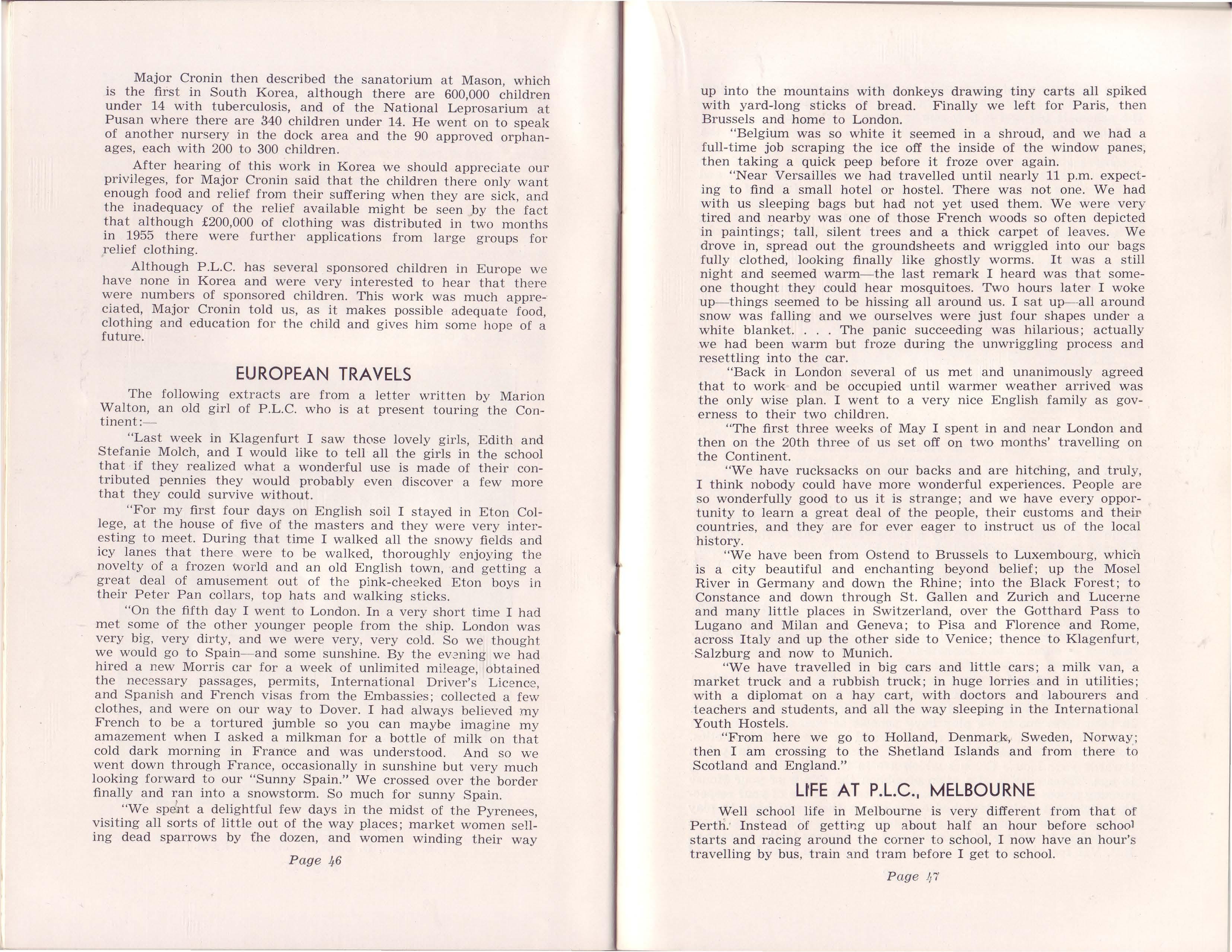 Major Cronin then described the sanatorium at Mason, which is the first in South Korea, although there are 600,000 children under 14 with tuberculosis, and of the National Leprosarium at Pusan where there are 340 children under 14. He went on to speak of another nursery in the dock area and the 90 approved orphanages, each with 200 to 300 children.

After hearing of this work in Korea we should appreciate our privileges, for Major Cronin said that the children there only want enough food and relief from their suffering when they are sick, and the inadequacy of the relief available might be seen by the fact that although £200,000 of clothing was distributed in two months in 1955 there were further applications from large groups for relief clothing.

Although P.L.C. has several sponsored children in Europe we have none in Korea and were very interested to hear that there were numbers of sponsored children. This work was much appreciated, Major Cronin told us, as it makes possible adequate food, clothing and education for the child and gives him some hope of a future.

EUROPEAN TRAVELS

The following extracts are from a letter written by Marion Walton, an old girl of P.L.C. who is at present touring the Continent:—

"Last week in Klagenfurt I saw those lovely girls, Edith and Stefanie Molch, and I would like to tell all the girls in the school that if they realized what a wonderful use is made of their contributed pennies they would probably even discover a few more that they could survive without.

"For my first four days on English soil I stayed in Eton College, at the house of five of the masters and they were very interesting to meet. During that time I walked all the snowy fields and icy lanes that there were to be walked, thoroughly enjoying the novelty of a frozen world and an old English town, and getting a great deal of amusement out of the pink-cheeked Eton boys in their Peter Pan collars, top hats and walking sticks.

"On the fifth day I went to London. In a very short time I had met some of the other younger people from the ship. London was very big, very dirty, and we were very, very cold. So we thought we would go to Spain—and some sunshine. By the evening we had hired a new Morris car for a week of unlimited mileage, obtained the necessary passages, permits, International Driver's Licence, and Spanish and French visas from the Embassies; collected a few clothes, and were on our way to Dover. I had always believed my French to be a tortured jumble so you can maybe imagine my amazement when I asked a milkman for a bottle of milk on that cold dark morning in France and was understood. And so we went down through France, occasionally in sunshine but very much looking forward to our "Sunny Spain." We crossed over the border finally and ran into a snowstorm. So much for sunny Spain.

"We spent a delightful few days in the midst of the Pyrenees, visiting all sorts of little out of the way places; market women selling dead sparrows by the dozen, and women winding their way

Page 46

up into the mountains with donkeys drawing tiny carts all spiked with yard-long sticks of bread. Finally we left for Paris, then Brussels and home to London.

"Belgium was so white it seemed in a shroud, and we had a full-time job scraping the ice off the inside of the window panes, then taking a quick peep before it froze over again.

"Near Versailles we had travelled until nearly 11 p.m. expecting to find a small hotel or hostel. There was not one. We had with us sleeping bags but had not yet used them. We were very tired and nearby was one of those French woods so often depicted in paintings; tall, silent trees and a thick carpet of leaves. We drove in, spread out the groundsheets and wriggled into our bags fully clothed, looking finally like ghostly worms. It was a still night and seemed warm—the last remark I heard was that someone thought they could hear mosquitoes. Two hours later I woke up—things seemed to be hissing all around us. I sat up—all around snow was falling and we ourselves were just four shapes under a white blanket. . . . The panic succeeding was hilarious; actually we had been warm but froze during the unwriggling process and resettling into the car.

"Back in London several of us met and unanimously agreed that to work and be occupied until warmer weather arrived was the only wise plan. I went to a very nice English family as governess to their two children.

"The first three weeks of May I spent in and near London and then on the 20th three of us set off on two months' travelling on the Continent.

"We have rucksacks on our backs and are hitching, and truly, I think nobody could have more wonderful experiences. People are so wonderfully good to us it is strange; and we have every opportunity to learn a great deal of the people, their customs and their countries, and they are for ever eager to instruct us of the local history.

"We have been from Ostend to Brussels to Luxembourg, which is a city beautiful and enchanting beyond belief; up the Mosel River in Germany and down the Rhine; into the Black Forest; to Constance and down through St. Gallen and Zurich and Lucerne and many little places in Switzerland, over the Gotthard Pass to Lugano and Milan and Geneva; to Pisa and Florence and Rome, across Italy and up the other side to Venice; thence to Klagenfurt, Salzburg and now to Munich.

"We have travelled in big cars and little cars; a milk van, a market truck and a rubbish truck; in huge lorries and in utilities; with a diplomat on a hay cart, with doctors and labourers and teachers and students, and all the way sleeping in the International Youth Hostels.

"From here we go to Holland, Denmark, Sweden, Norway; then I am crossing to the Shetland Islands and from there to Scotland and England."

LIFE AT P.L.C., MELBOURNE

Well school life in Melbourne is very different from that of Perth. Instead of getting up about half an hour before school starts and racing around the corner to school, I now have an hour's travelling by bus, train and tram before I get to school.

Page 47